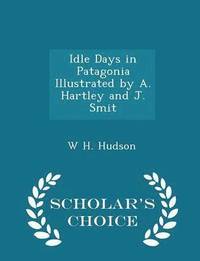 Idle Days in Patagonia Illustrated by A. Hartley and J. Smit

W H. Hudson

SCHOLAR'S CHOICE